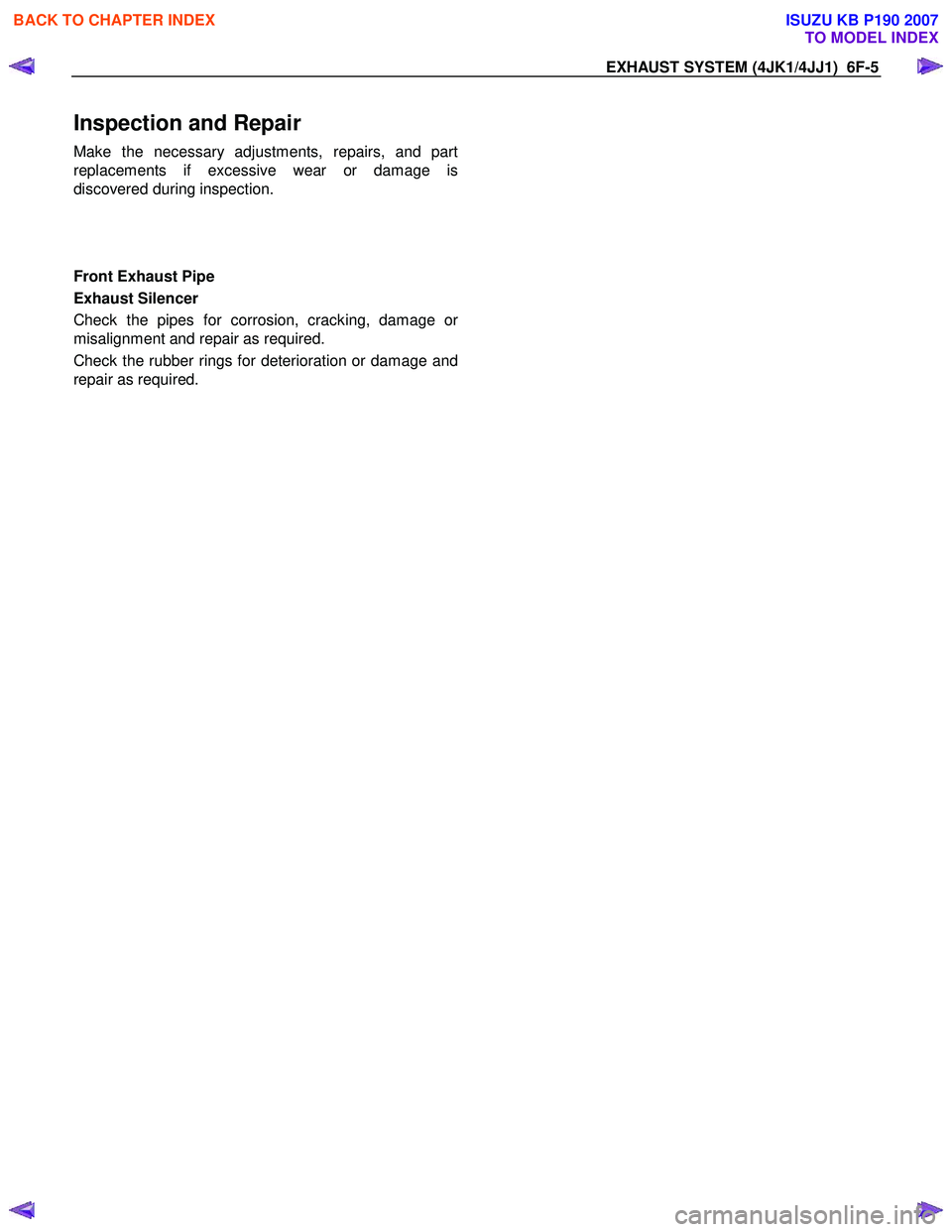 BACK TO CHAPTER INDEX

ISUZU KB P190 2007
TO MODEL INDEX

EXHAUST SYSTEM (4JK1/4JJ1) 6F-5

Inspection and Repair

Make the necessary adjustments, repairs, and part replacements if excessive wear or damage is discovered during inspection.

Front Exhaust Pipe

Exhaust Silencer

Check the pipes for corrosion, cracking, damage or misalignment and repair as required.

Check the rubber rings for deterioration or damage and repair as required.

carmanualsonline.info